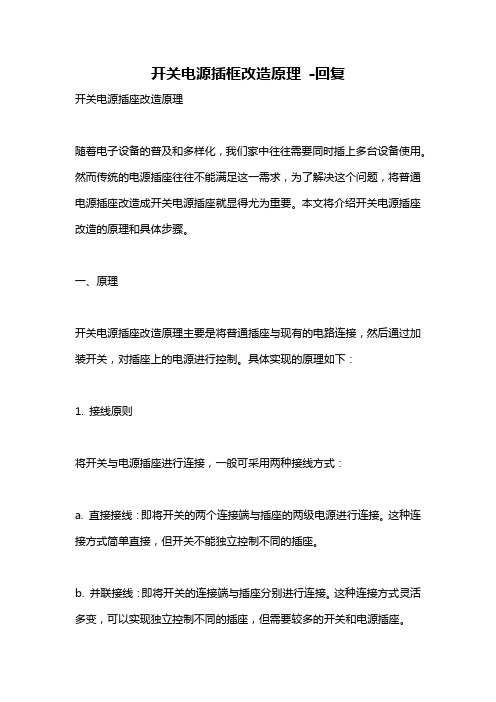 开关电源插框改造原理 -回复

开关电源插座改造原理

随着电子设备的普及和多样化，我们家中往往需要同时插上多台设备使用。然而传统的电源插座往往不能满足这一需求，为了解决这个问题，将普通电源插座改造成开关电源插座就显得尤为重要。本文将介绍开关电源插座改造的原理和具体步骤。

一、原理

开关电源插座改造原理主要是将普通插座与现有的电路连接，然后通过加装开关，对插座上的电源进行控制。具体实现的原理如下：

1. 接线原则

将开关与电源插座进行连接，一般可采用两种接线方式：

a. 直接接线：即将开关的两个连接端与插座的两级电源进行连接。这种连接方式简单直接，但开关不能独立控制不同的插座。

b. 并联接线：即将开关的连接端与插座分别进行连接。这种连接方式灵活多变，可以实现独立控制不同的插座，但需要较多的开关和电源插座。